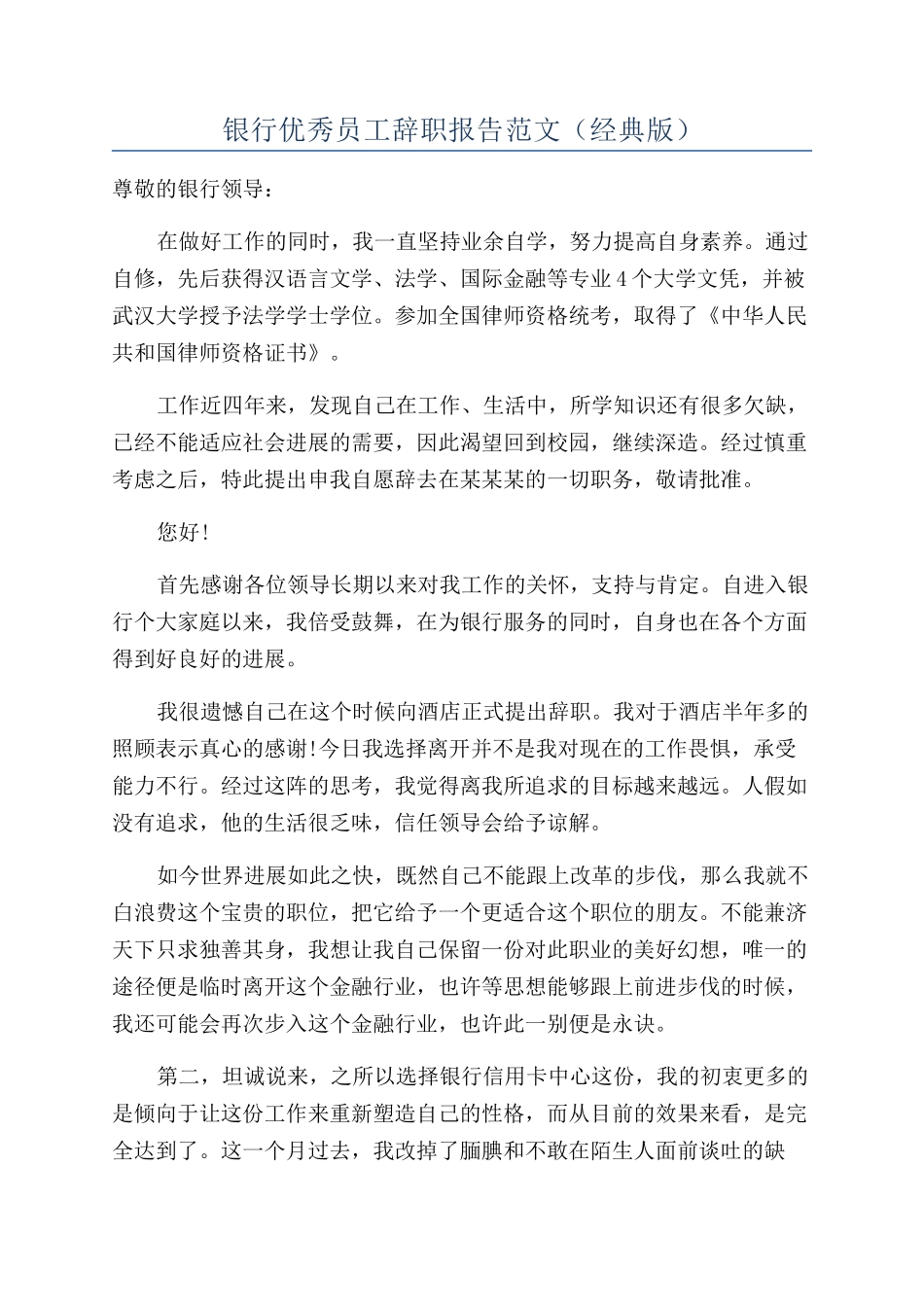 银行优秀员工辞职报告范文（经典版）

尊敬的银行领导：

在做好工作的同时，我一直坚持业余自学，努力提高自身素养。通过自修，先后获得汉语言文学、法学、国际金融等专业4个大学文凭，并被武汉大学授予法学学士学位。参加全国律师资格统考，取得了《中华人民共和国律师资格证书》。

工作近四年来，发现自己在工作、生活中，所学知识还有很多欠缺，已经不能适应社会进展的需要，因此渴望回到校园，继续深造。经过慎重考虑之后，特此提出申我自愿辞去在某某某的一切职务，敬请批准。

您好!

首先感谢各位领导长期以来对我工作的关怀，支持与肯定。自进入银行个大家庭以来，我倍受鼓舞，在为银行服务的同时，自身也在各个方面得到好良好的进展。

我很遗憾自己在这个时候向酒店正式提出辞职。我对于酒店半年多的照顾表示真心的感谢!今日我选择离开并不是我对现在的工作畏惧，承受能力不行。经过这阵的思考，我觉得离我所追求的目标越来越远。人假如没有追求，他的生活很乏味，信任领导会给予谅解。

如今世界进展如此之快，既然自己不能跟上改革的步伐，那么我就不白浪费这个宝贵的职位，把它给予一个更适合这个职位的朋友。不能兼济天下只求独善其身，我想让我自己保留一份对此职业的美好幻想，唯一的途径便是临时离开这个金融行业，也许等思想能够跟上前进步伐的时候，我还可能会再次步入这个金融行业，也许此一别便是永诀。

第二，坦诚说来，之所以选择银行信用卡中心这份，我的初衷更多的是倾向于让这份工作来重新塑造自己的性格，而从目前的效果来看，是完全达到了。这一个月过去，我改掉了腼腆和不敢在陌生人面前谈吐的缺